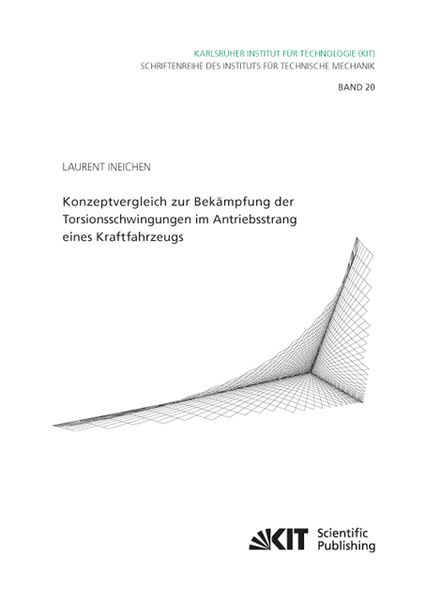 KARLSRUHER INSTITUT FÜR TECHNOLOGIE (KIT)
SCHRIFTENREIHE DES INSTITUTS FÜR TECHNISCHE MECHANIK

BAND 20

LAURENT INEICHEN

Konzeptvergleich zur Bekämpfung der Torsionsschwingungen im Antriebsstrang eines Kraftfahrzeugs

KIT Scientific Publishing